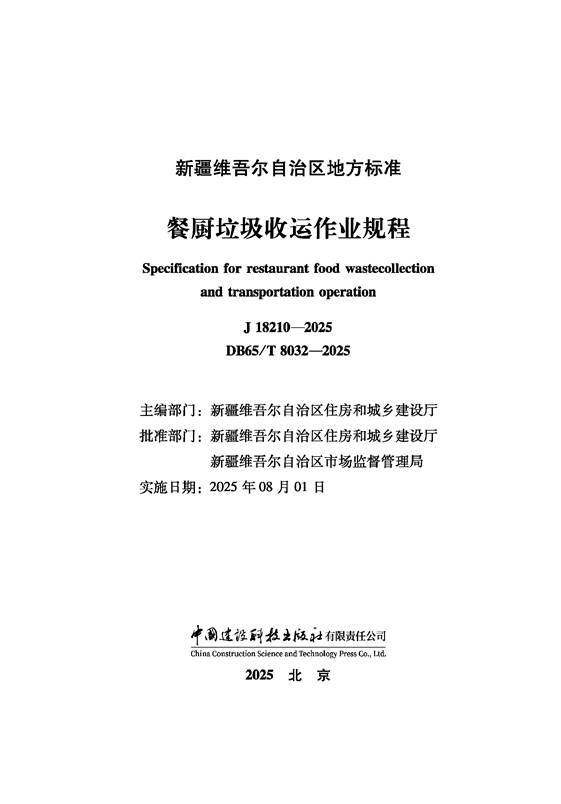 新疆维吾尔自治区地方标准

餐厨垃圾收运作业规程

Specification for restaurant food wastecollection and transportation operation

J 18210—2025
DB65/T 8032—2025

主编部门：新疆维吾尔自治区住房和城乡建设厅
批准部门：新疆维吾尔自治区住房和城乡建设厅
新疆维吾尔自治区市场监督管理局
实施日期：2025 年 08 月 01 日

中国建设科技出版社有限责任公司
China Construction Science and Technology Press Co., Ltd.

2025 北 京